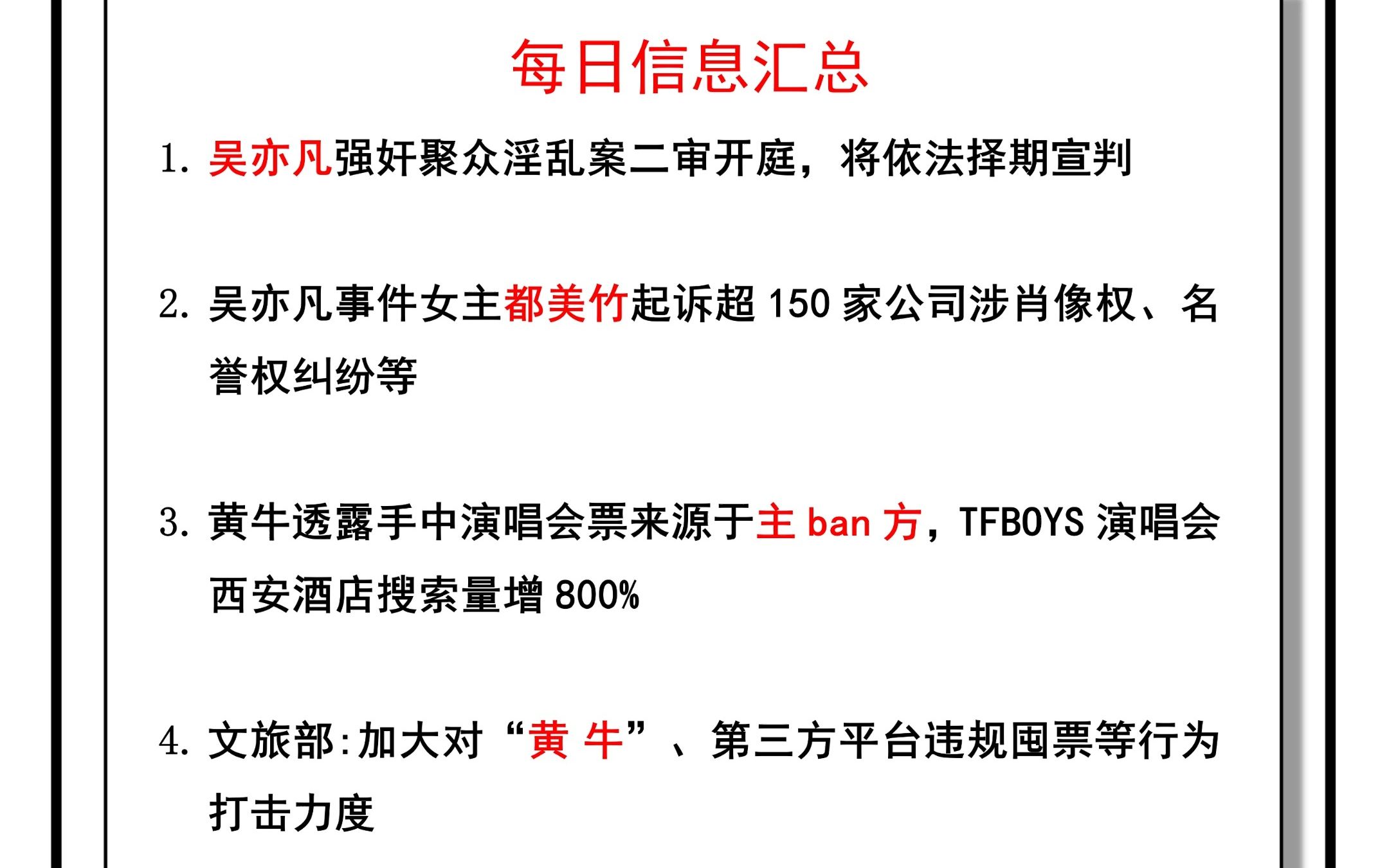 每日信息汇总

1. 吴亦凡强奸聚众淫乱案二审开庭，将依法择期宣判

2. 吴亦凡事件女主都美竹起诉超 150 家公司涉肖像权、名誉权纠纷等

3. 黄牛透露手中演唱会票来源于主 ban 方，TFBOYS 演唱会西安酒店搜索量增 800%

4. 文旅部:加大对“黄 牛”、第三方平台违规囤票等行为打击力度